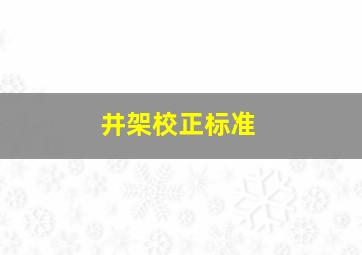 井架校正标准